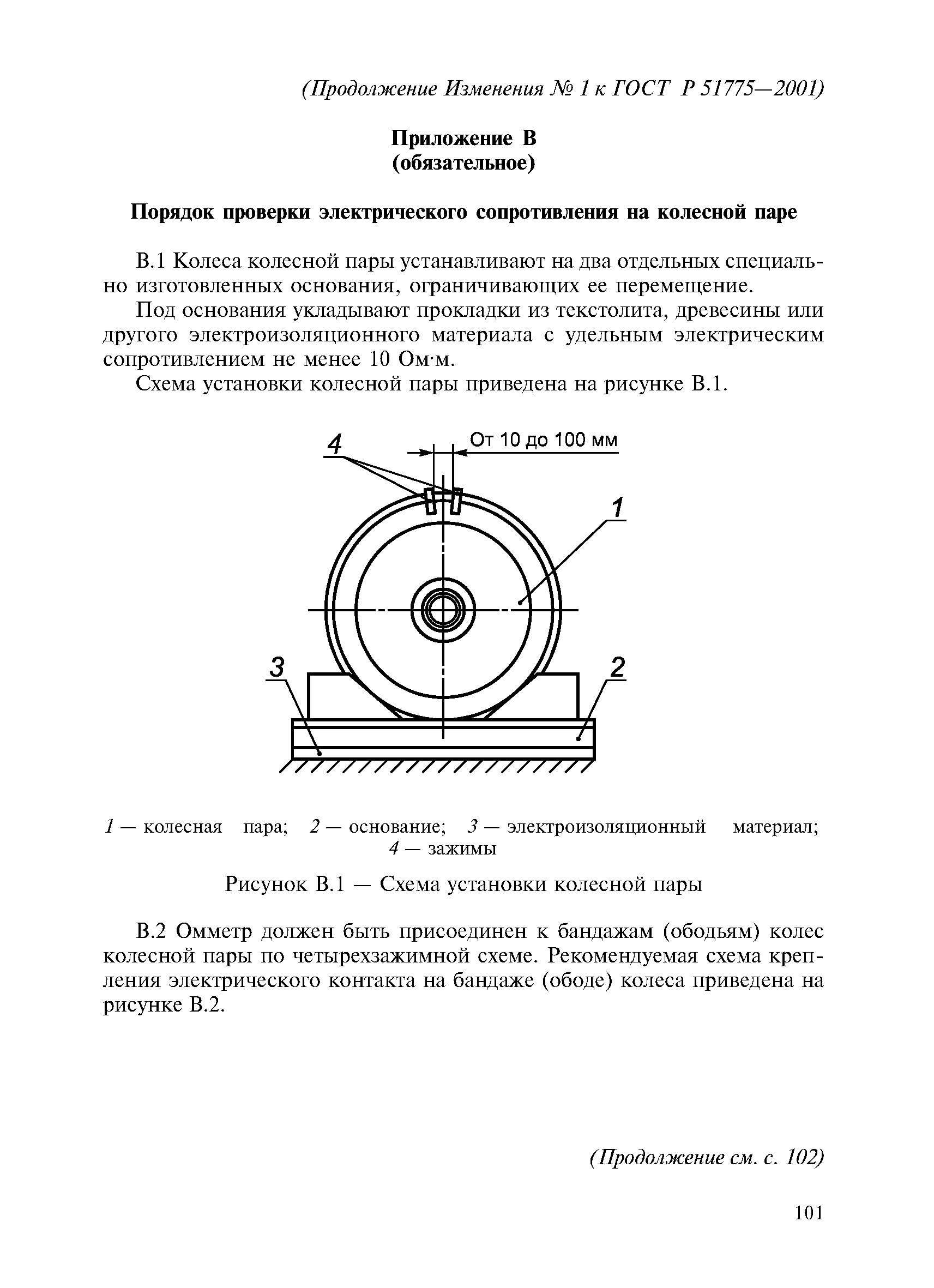 (Продолжение Изменения № 1 к ГОСТ Р 51775—2001)

Приложение В
(обязательное)

Порядок проверки электрического сопротивления на колесной паре

В.1 Колеса колесной пары устанавливают на два отдельных специально изготовленных основания, ограничивающих ее перемещение.

Под основания укладывают прокладки из текстолита, древесины или другого электроизоляционного материала с удельным электрическим сопротивлением не менее 10 Ом·м.

Схема установки колесной пары приведена на рисунке В.1.

4
От 10 до 100 мм
1
3
2

1 — колесная пара; 2 — основание; 3 — электроизоляционный материал; 4 — зажимы

Рисунок В.1 — Схема установки колесной пары

В.2 Омметр должен быть присоединен к бандажам (ободьям) колес колесной пары по четырехзажимной схеме. Рекомендуемая схема крепления электрического контакта на бандаже (ободе) колеса приведена на рисунке В.2.

(Продолжение см. с. 102)

101